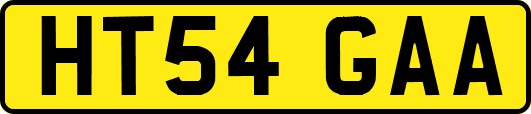 HT54 GAA